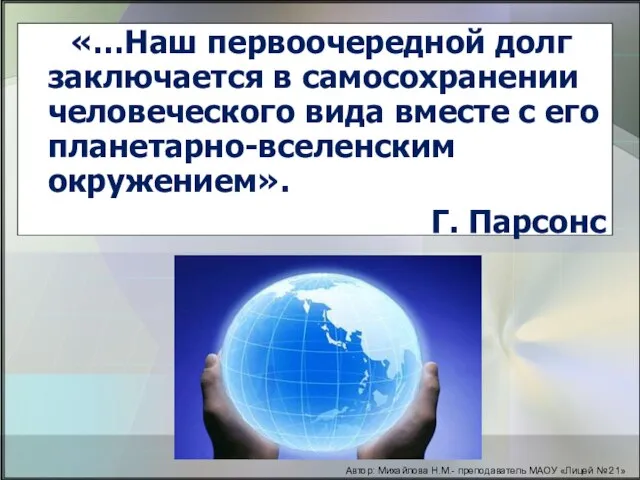 «…Наш первоочередной долг заключается в самосохранении человеческого вида вместе с его планетарно-вселенским окружением».

Г. Парсонс

Автор: Михайлова Н.М.- преподаватель МАОУ «Лицей №21»